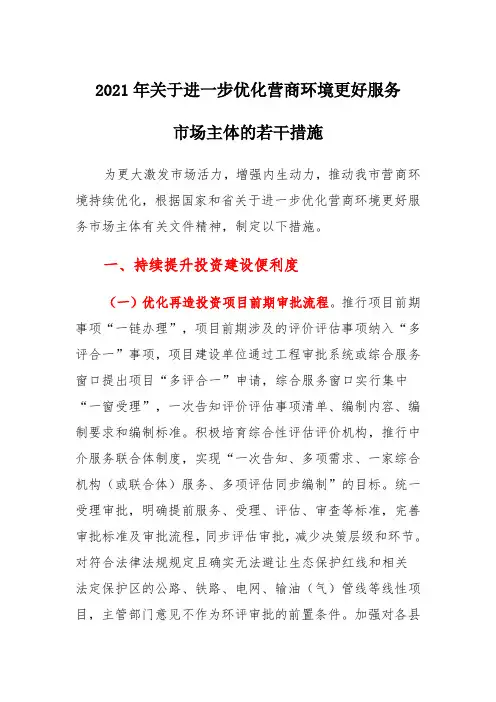 2021年关于进一步优化营商环境更好服务

市场主体的若干措施

为更大激发市场活力，增强内生动力，推动我市营商环境持续优化，根据国家和省关于进一步优化营商环境更好服务市场主体有关文件精神，制定以下措施。

一、持续提升投资建设便利度

（一）优化再造投资项目前期审批流程。推行项目前期事项“一链办理”，项目前期涉及的评价评估事项纳入“多评合一”事项，项目建设单位通过工程审批系统或综合服务窗口提出项目“多评合一”申请，综合服务窗口实行集中“一窗受理”，一次告知评价评估事项清单、编制内容、编制要求和编制标准。积极培育综合性评估评价机构，推行中介服务联合体制度，实现“一次告知、多项需求、一家综合机构（或联合体）服务、多项评估同步编制”的目标。统一受理审批，明确提前服务、受理、评估、审查等标准，完善审批标准及审批流程，同步评估审批，减少决策层级和环节。对符合法律法规规定且确实无法避让生态保护红线和相关法定保护区的公路、铁路、电网、输油（气）管线等线性项目，主管部门意见不作为环评审批的前置条件。加强对各县